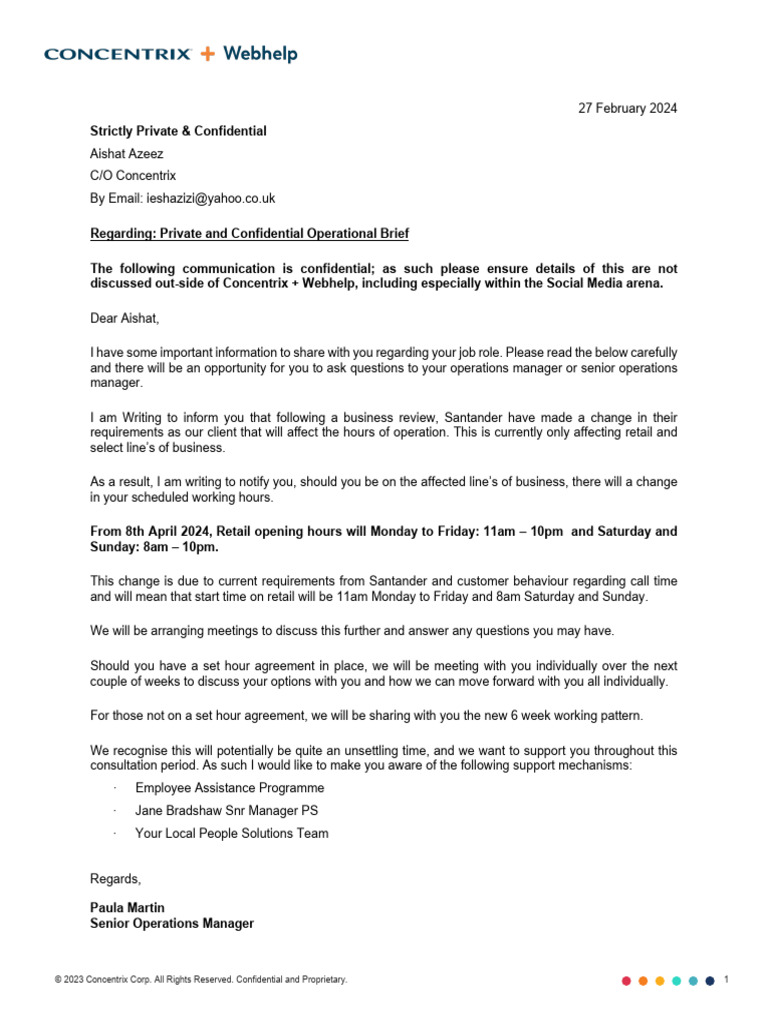 CONCENTRIX + Webhelp

27 February 2024

Strictly Private & Confidential

Aishat Azeez

C/O Concentrix

By Email: ieshazizi@yahoo.co.uk

Regarding: Private and Confidential Operational Brief

The following communication is confidential; as such please ensure details of this are not discussed out-side of Concentrix + Webhelp, including especially within the Social Media arena.

Dear Aishat,

I have some important information to share with you regarding your job role. Please read the below carefully and there will be an opportunity for you to ask questions to your operations manager or senior operations manager.

I am Writing to inform you that following a business review, Santander have made a change in their requirements as our client that will affect the hours of operation. This is currently only affecting retail and select line's of business.

As a result, I am writing to notify you, should you be on the affected line's of business, there will a change in your scheduled working hours.

From 8th April 2024, Retail opening hours will Monday to Friday: 11am – 10pm and Saturday and Sunday: 8am – 10pm.

This change is due to current requirements from Santander and customer behaviour regarding call time and will mean that start time on retail will be 11am Monday to Friday and 8am Saturday and Sunday.

We will be arranging meetings to discuss this further and answer any questions you may have.

Should you have a set hour agreement in place, we will be meeting with you individually over the next couple of weeks to discuss your options with you and how we can move forward with you all individually.

For those not on a set hour agreement, we will be sharing with you the new 6 week working pattern.

We recognise this will potentially be quite an unsettling time, and we want to support you throughout this consultation period. As such I would like to make you aware of the following support mechanisms:

· Employee Assistance Programme
· Jane Bradshaw Snr Manager PS
· Your Local People Solutions Team

Regards,

Paula Martin
Senior Operations Manager

© 2023 Concentrix Corp. All Rights Reserved. Confidential and Proprietary.

1